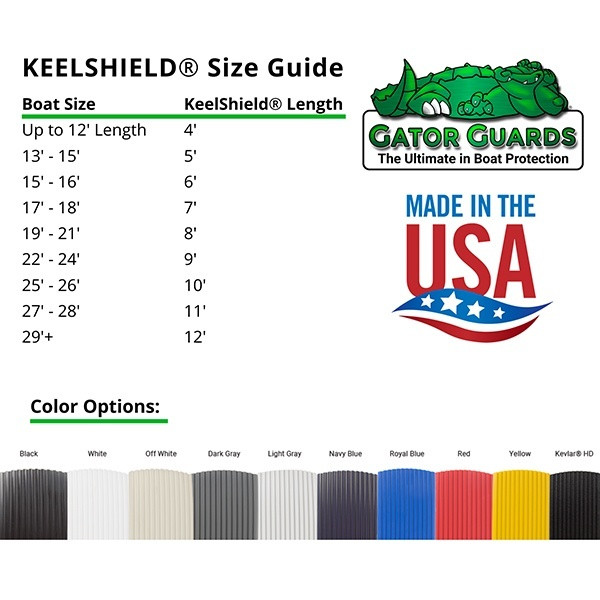 KEELSHIELD® Size Guide

| Boat Size | KeelShield® Length |
|---|---|
| Up to 12' Length | 4' |
| 13' - 15' | 5' |
| 15' - 16' | 6' |
| 17' - 18' | 7' |
| 19' - 21' | 8' |
| 22' - 24' | 9' |
| 25' - 26' | 10' |
| 27' - 28' | 11' |
| 29'+ | 12' |

GATOR GUARDS
The Ultimate in Boat Protection

MADE IN THE
USA

Color Options:

Black
White
Off White
Dark Gray
Light Gray
Navy Blue
Royal Blue
Red
Yellow
Kevlar® HD